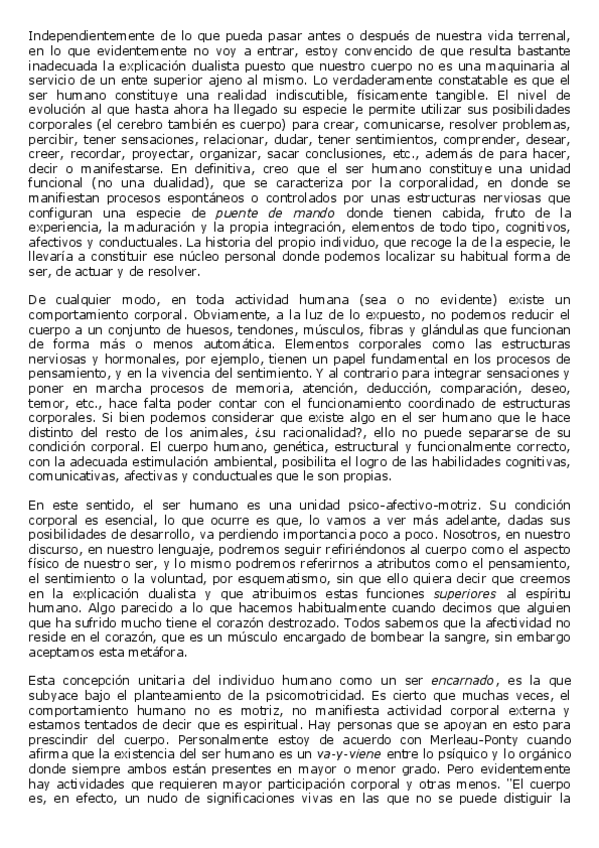 Independientemente de lo que pueda pasar antes o después de nuestra vida terrenal, en lo que evidentemente no voy a entrar, estoy convencido de que resulta bastante inadecuada la explicación dualista puesto que nuestro cuerpo no es una maquinaria al servicio de un ente superior ajeno al mismo. Lo verdaderamente constatable es que el ser humano constituye una realidad indiscutible, físicamente tangible. El nivel de evolución al que hasta ahora ha llegado su especie le permite utilizar sus posibilidades corporales (el cerebro también es cuerpo) para crear, comunicarse, resolver problemas, percibir, tener sensaciones, relacionar, dudar, tener sentimientos, comprender, desear, creer, recordar, proyectar, organizar, sacar conclusiones, etc., además de para hacer, decir o manifestarse. En definitiva, creo que el ser humano constituye una unidad funcional (no una dualidad), que se caracteriza por la corporalidad, en donde se manifiestan procesos espontáneos o controlados por unas estructuras nerviosas que configuran una especie de puente de mando donde tienen cabida, fruto de la experiencia, la maduración y la propia integración, elementos de todo tipo, cognitivos, afectivos y conductuales. La historia del propio individuo, que recoge la de la especie, le llevaría a constituir ese núcleo personal donde podemos localizar su habitual forma de ser, de actuar y de resolver.

De cualquier modo, en toda actividad humana (sea o no evidente) existe un comportamiento corporal. Obviamente, a la luz de lo expuesto, no podemos reducir el cuerpo a un conjunto de huesos, tendones, músculos, fibras y glándulas que funcionan de forma más o menos automática. Elementos corporales como las estructuras nerviosas y hormonales, por ejemplo, tienen un papel fundamental en los procesos de pensamiento, y en la vivencia del sentimiento. Y al contrario para integrar sensaciones y poner en marcha procesos de memoria, atención, deducción, comparación, deseo, temor, etc., hace falta poder contar con el funcionamiento coordinado de estructuras corporales. Si bien podemos considerar que existe algo en el ser humano que le hace distinto del resto de los animales, ¿su racionalidad?, ello no puede separarse de su condición corporal. El cuerpo humano, genética, estructural y funcionalmente correcto, con la adecuada estimulación ambiental, posibilita el logro de las habilidades cognitivas, comunicativas, afectivas y conductuales que le son propias.

En este sentido, el ser humano es una unidad psico-afectivo-motriz. Su condición corporal es esencial, lo que ocurre es que, lo vamos a ver más adelante, dadas sus posibilidades de desarrollo, va perdiendo importancia poco a poco. Nosotros, en nuestro discurso, en nuestro lenguaje, podremos seguir refiriéndonos al cuerpo como el aspecto físico de nuestro ser, y lo mismo podremos referirnos a atributos como el pensamiento, el sentimiento o la voluntad, por esquematismo, sin que ello quiera decir que creemos en la explicación dualista y que atribuimos estas funciones superiores al espíritu humano. Algo parecido a lo que hacemos habitualmente cuando decimos que alguien que ha sufrido mucho tiene el corazón destrozado. Todos sabemos que la afectividad no reside en el corazón, que es un músculo encargado de bombear la sangre, sin embargo aceptamos esta metáfora.

Esta concepción unitaria del individuo humano como un ser encarnado, es la que subyace bajo el planteamiento de la psicomotricidad. Es cierto que muchas veces, el comportamiento humano no es motriz, no manifiesta actividad corporal externa y estamos tentados de decir que es espiritual. Hay personas que se apoyan en esto para prescindir del cuerpo. Personalmente estoy de acuerdo con Merleau-Ponty cuando afirma que la existencia del ser humano es un va-y-viene entre lo psíquico y lo orgánico donde siempre ambos están presentes en mayor o menor grado. Pero evidentemente hay actividades que requieren mayor participación corporal y otras menos. "El cuerpo es, en efecto, un nudo de significaciones vivas en las que no se puede distiguir la